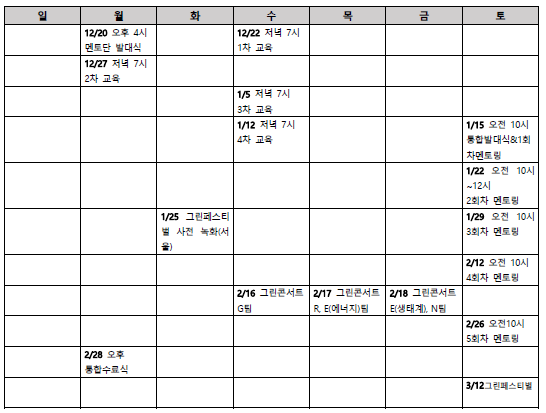 | 일 | 월 | 화 | 수 | 목 | 금 | 토 |
|---|---|---|---|---|---|---|
| | 12/20 오후 4시 멘토단 발대식 | | 12/22 저녁 7시 1차 교육 | | | |
| | 12/27 저녁 7시 2차 교육 | | | | | |
| | | | 1/5 저녁 7시 3차 교육 | | | |
| | | | 1/12 저녁 7시 4차 교육 | | | 1/15 오전 10시 통합발대식&1회차멘토링 |
| | | | | | | 1/22 오전 10시 ~12시 2회차 멘토링 |
| | | 1/25 그린페스티벌 사전 녹화(서울) | | | | 1/29 오전 10시 3회차 멘토링 |
| | | | | | | 2/12 오전 10시 4회차 멘토링 |
| | | | 2/16 그린콘서트 G팀 | 2/17 그린콘서트 R, E(에너지)팀 | 2/18 그린콘서트 E(생태계), N팀 | |
| | | | | | | 2/26 오전10시 5회차 멘토링 |
| | 2/28 오후 통합수료식 | | | | | |
| | | | | | | 3/12그린페스티벌 |